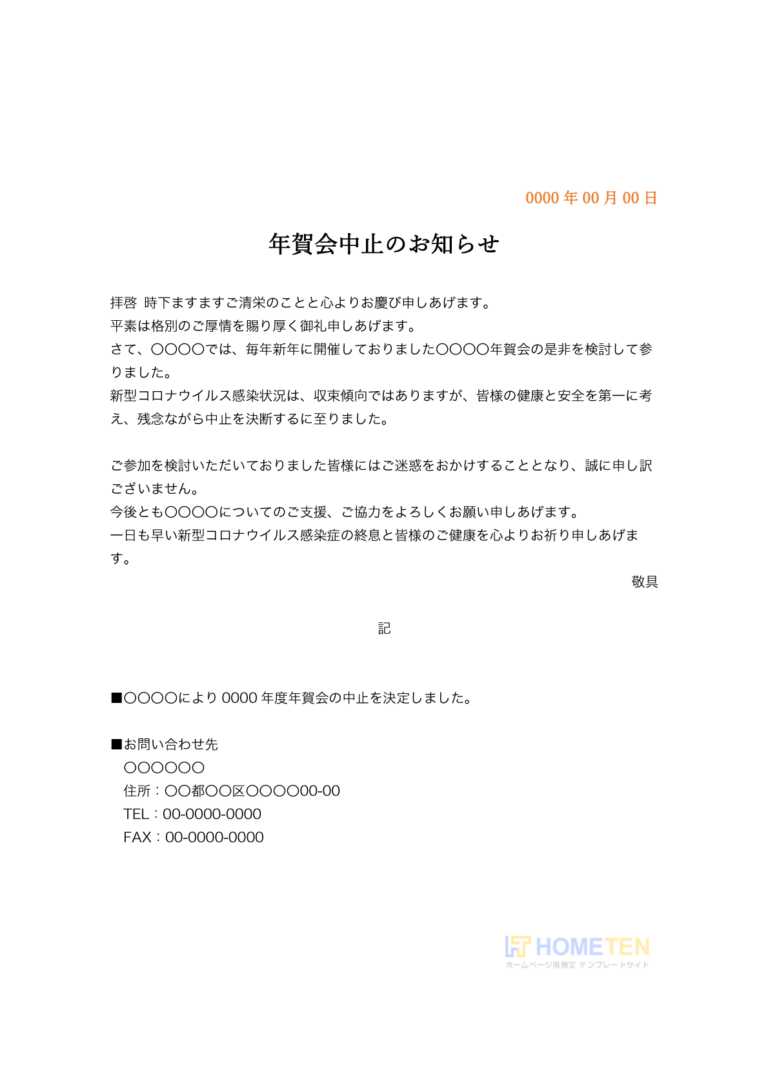 0000 年 00 月 00 日

年賀会中止のお知らせ

拝啓 時下ますますご清栄のことと心よりお慶び申しあげます。
平素は格別のご厚情を賜り厚く御礼申しあげます。
さて、〇〇〇〇では、毎年新年に開催しておりました〇〇〇〇年賀会の是非を検討して参りました。
新型コロナウイルス感染状況は、収束傾向ではありますが、皆様の健康と安全を第一に考え、残念ながら中止を決断するに至りました。

ご参加を検討いただいておりました皆様にはご迷惑をおかけすることとなり、誠に申し訳ございません。
今後とも〇〇〇〇についてのご支援、ご協力をよろしくお願い申しあげます。
一日も早い新型コロナウイルス感染症の終息と皆様のご健康を心よりお祈り申しあげます。

敬具

記

■〇〇〇〇により 0000 年度年賀会の中止を決定しました。

■お問い合わせ先
〇〇〇〇〇〇
住所：〇〇都〇〇区〇〇〇〇00-00
TEL：00-0000-0000
FAX：00-0000-0000

HOMETEN
ホームページ用例文 テンプレートサイト